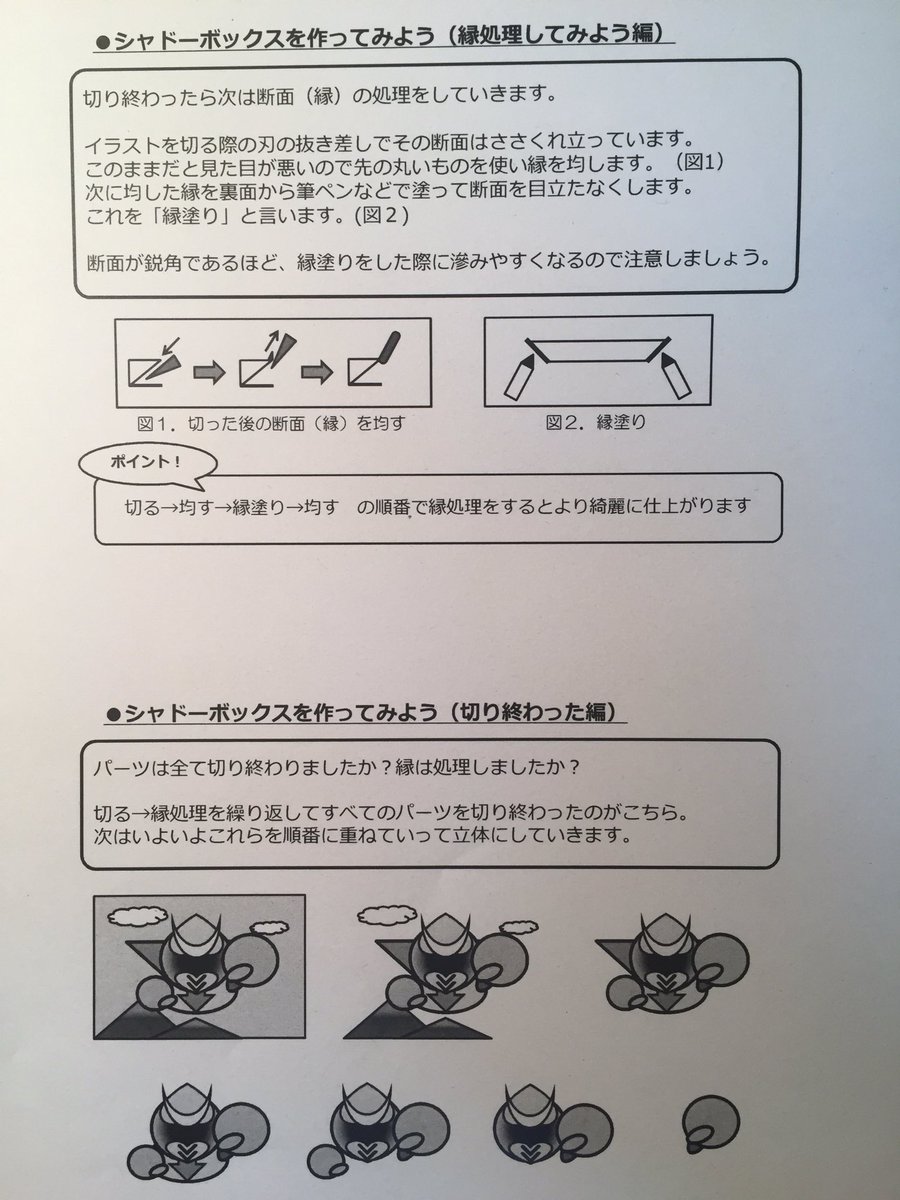 ●シャドーボックスを作ってみよう（縁処理してみよう編）

切り終わったら次は断面（縁）の処理をしていきます。

イラストを切る際の刃の抜き差しでその断面はささくれ立っています。
このままだと見た目が悪いので先の丸いものを使い縁を均します。（図1）
次に均した縁を裏面から筆ペンなどで塗って断面を目立たなくします。
これを「縁塗り」と言います。(図2）

断面が鋭角であるほど、縁塗りをした際に滲みやすくなるので注意しましょう。

図1．切った後の断面（縁）を均す

図2．縁塗り

ポイント！

切る→均す→縁塗り→均す　の順番で縁処理をするとより綺麗に仕上がります

●シャドーボックスを作ってみよう（切り終わった編）

パーツは全て切り終わりましたか？縁は処理しましたか？

切る→縁処理を繰り返してすべてのパーツを切り終わったのがこちら。
次はいよいよこれらを順番に重ねていって立体にしていきます。